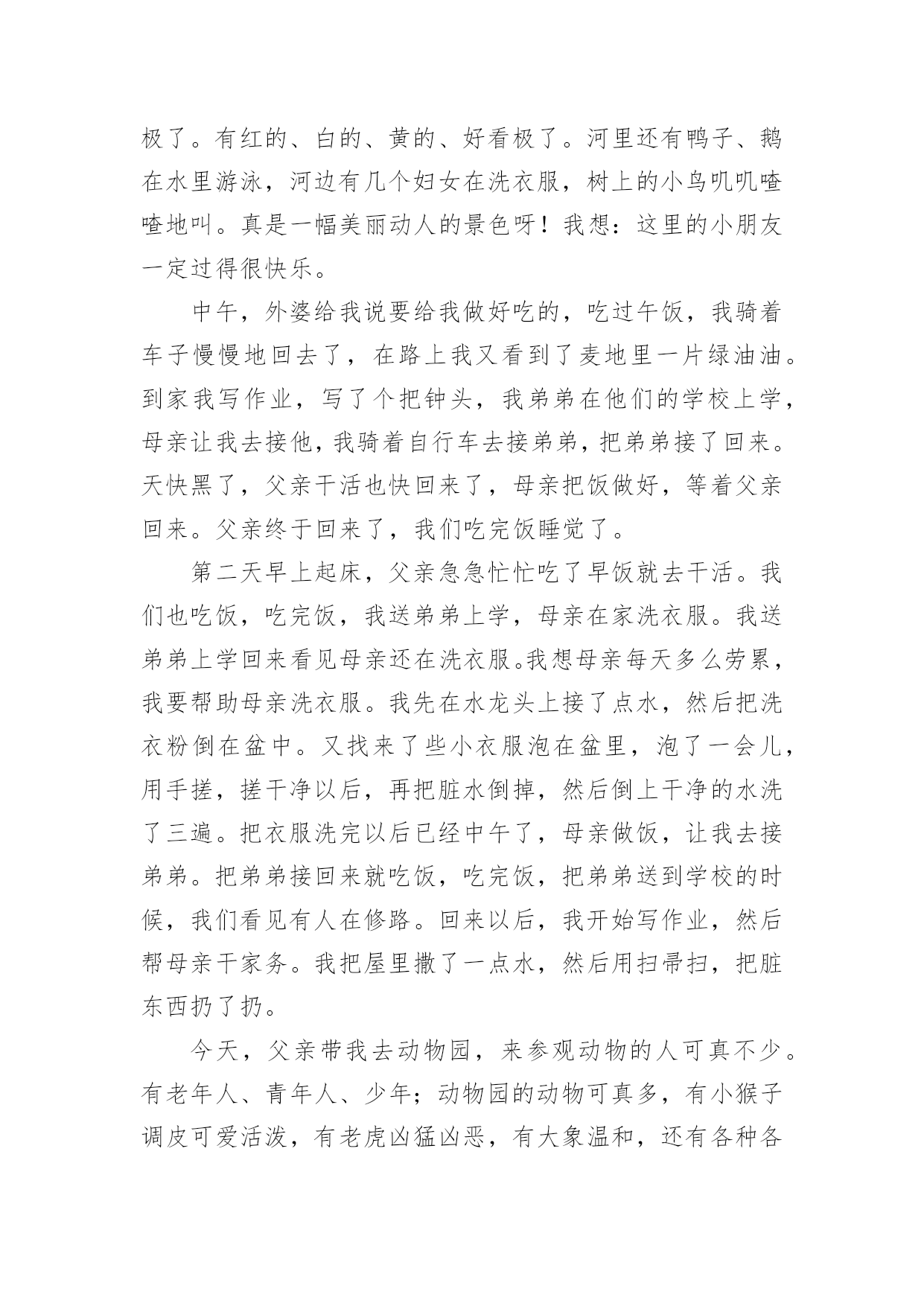 极了。有红的、白的、黄的、好看极了。河里还有鸭子、鹅在水里游泳，河边有几个妇女在洗衣服，树上的小鸟叽叽喳喳地叫。真是一幅美丽动人的景色呀！我想：这里的小朋友一定过得很快乐。

中午，外婆给我说要给我做好吃的，吃过午饭，我骑着车子慢慢地回去了，在路上我又看到了麦地里一片绿油油。到家我写作业，写了个把钟头，我弟弟在他们的学校上学，母亲让我去接他，我骑着自行车去接弟弟，把弟弟接了回来。天快黑了，父亲干活也快回来了，母亲把饭做好，等着父亲回来。父亲终于回来了，我们吃完饭睡觉了。

第二天早上起床，父亲急急忙忙吃了早饭就去干活。我们也吃饭，吃完饭，我送弟弟上学，母亲在家洗衣服。我送弟弟上学回来看见母亲还在洗衣服。我想母亲每天多么劳累，我要帮助母亲洗衣服。我先在水龙头上接了点水，然后把洗衣粉倒在盆中。又找来了些小衣服泡在盆里，泡了一会儿，用手搓，搓干净以后，再把脏水倒掉，然后倒上干净的水洗了三遍。把衣服洗完以后已经中午了，母亲做饭，让我去接弟弟。把弟弟接回来就吃饭，吃完饭，把弟弟送到学校的时候，我们看见有人在修路。回来以后，我开始写作业，然后帮母亲干家务。我把屋里撒了一点水，然后用扫帚扫，把脏东西扔了扔。

今天，父亲带我去动物园，来参观动物的人可真不少。有老年人、青年人、少年；动物园的动物可真多，有小猴子调皮可爱活泼，有老虎凶猛凶恶，有大象温和，还有各种各